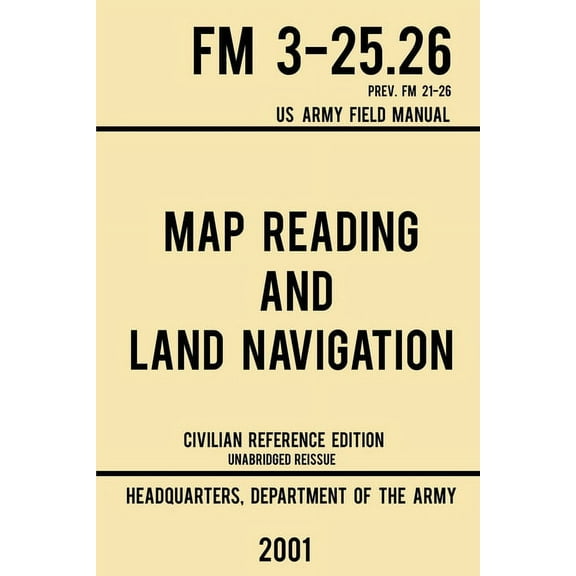 FM 3-25.26
PREV. FM 21-26
US ARMY FIELD MANUAL

MAP READING AND LAND NAVIGATION

CIVILIAN REFERENCE EDITION
UNABRIDGED REISSUE

HEADQUARTERS, DEPARTMENT OF THE ARMY

2001